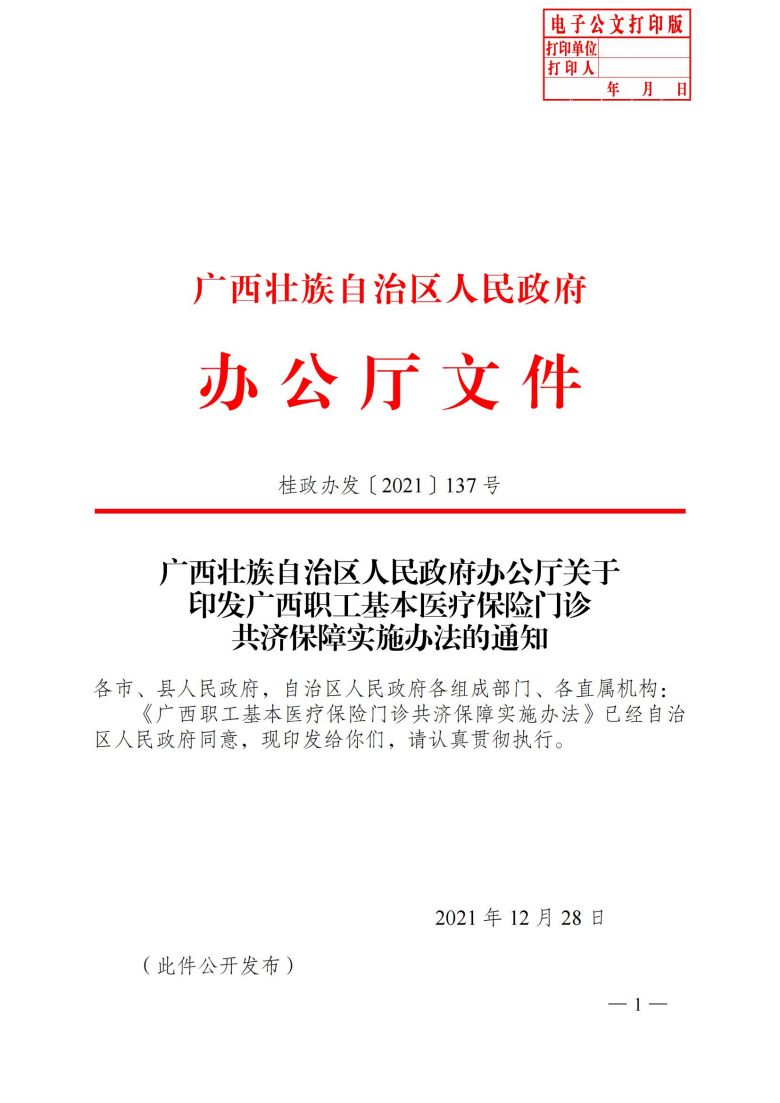 电子公文打印版
打印单位
打印人
年 月 日

广西壮族自治区人民政府

办公厅文件

桂政办发〔2021〕137号

广西壮族自治区人民政府办公厅关于
印发广西职工基本医疗保险门诊
共济保障实施办法的通知

各市、县人民政府，自治区人民政府各组成部门、各直属机构：

《广西职工基本医疗保险门诊共济保障实施办法》已经自治区人民政府同意，现印发给你们，请认真贯彻执行。

2021年12月28日

（此件公开发布）

—1—